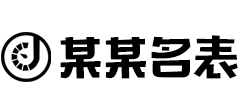 某某名表